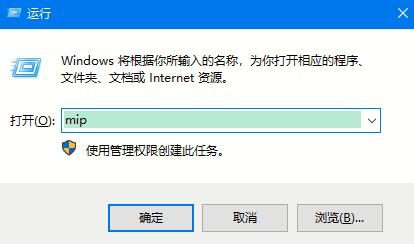 运行

Windows 将根据你所输入的名称，为你打开相应的程序、文件夹、文档或 Internet 资源。

打开(O): mip

使用管理权限创建此任务。

确定 取消 浏览(B)...